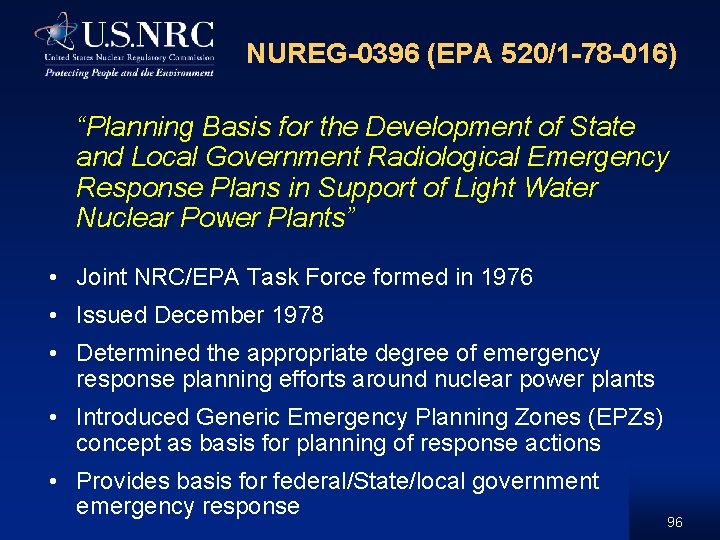 U.S.NRC
United States Nuclear Regulatory Commission
Protecting People and the Environment

NUREG-0396 (EPA 520/1-78-016)

"Planning Basis for the Development of State and Local Government Radiological Emergency Response Plans in Support of Light Water Nuclear Power Plants"

• Joint NRC/EPA Task Force formed in 1976
• Issued December 1978
• Determined the appropriate degree of emergency response planning efforts around nuclear power plants
• Introduced Generic Emergency Planning Zones (EPZs) concept as basis for planning of response actions
• Provides basis for federal/State/local government emergency response

96